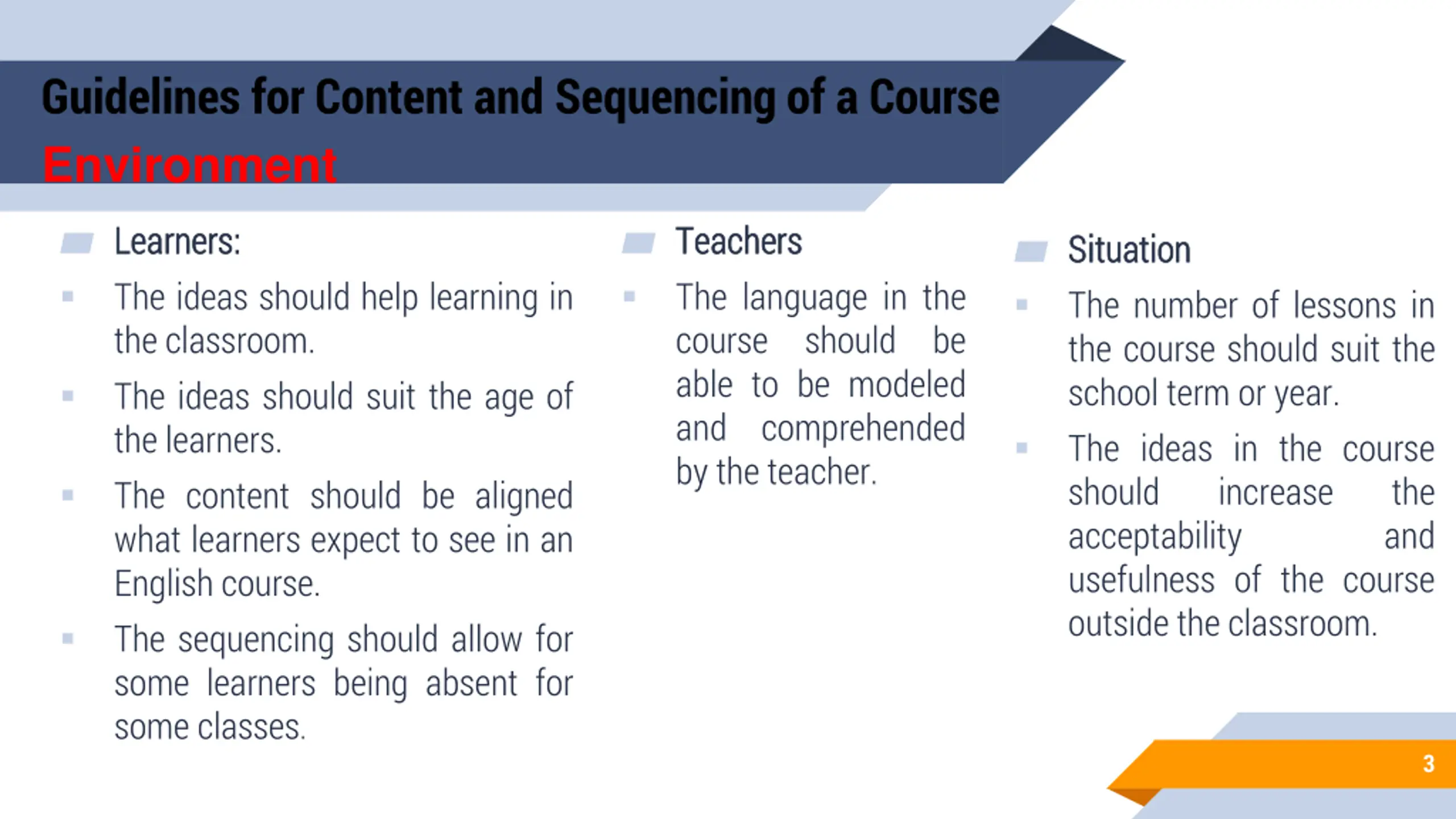 Guidelines for Content and Sequencing of a Course

Environment

Learners:

The ideas should help learning in the classroom.

The ideas should suit the age of the learners.

The content should be aligned what learners expect to see in an English course.

The sequencing should allow for some learners being absent for some classes.

Teachers

The language in the course should be able to be modeled and comprehended by the teacher.

Situation

The number of lessons in the course should suit the school term or year.

The ideas in the course should increase the acceptability and usefulness of the course outside the classroom.

3